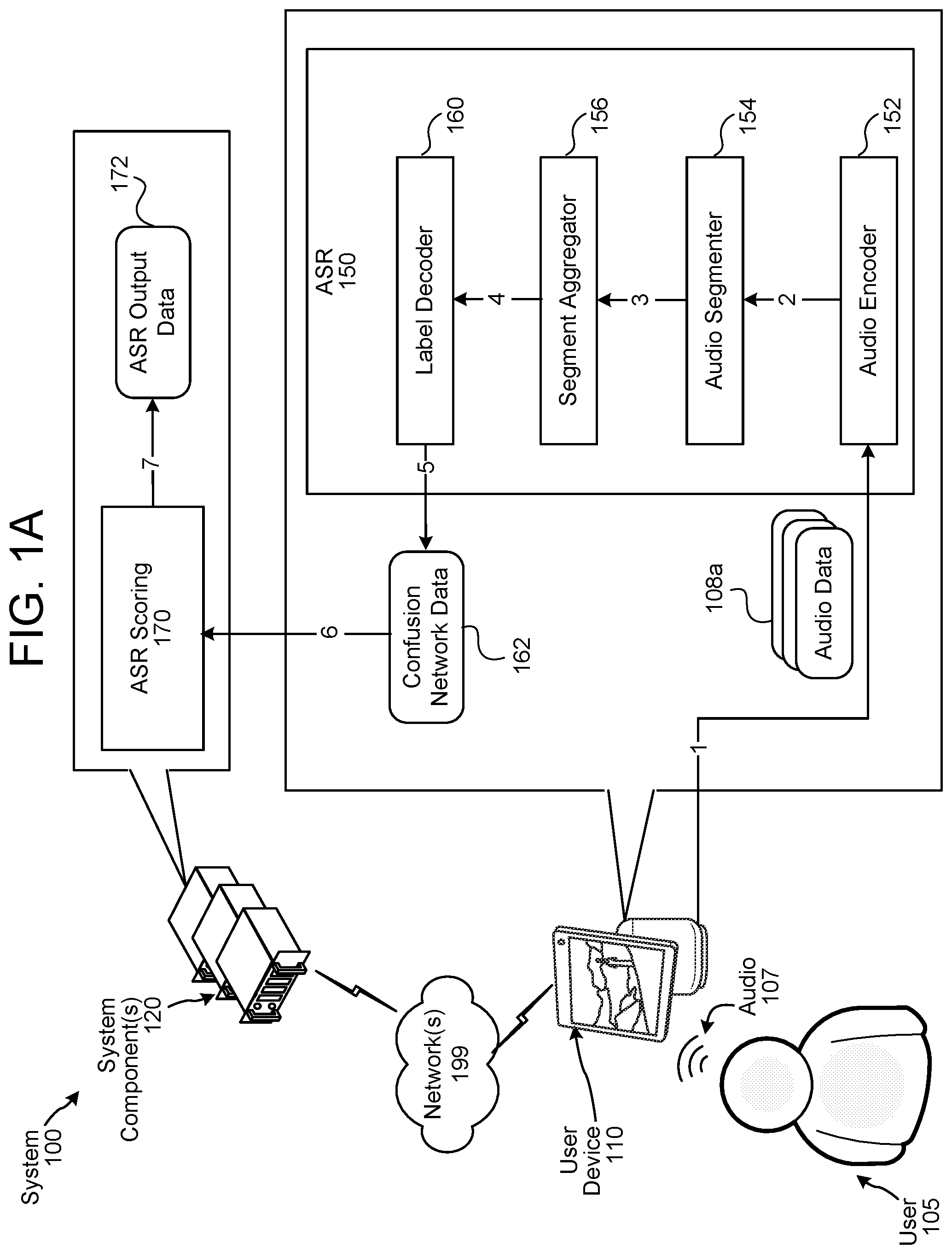 FIG. 1A

System 100

System Component(s) 120

Network(s) 199

User Device 110

Audio 107

User 105

ASR Scoring 170

7

ASR Output Data

172

6

Confusion Network Data

162

5

ASR 150

Label Decoder

160

4

Segment Aggregator

156

3

Audio Segmenter

154

2

Audio Encoder

152

108a

Audio Data

1